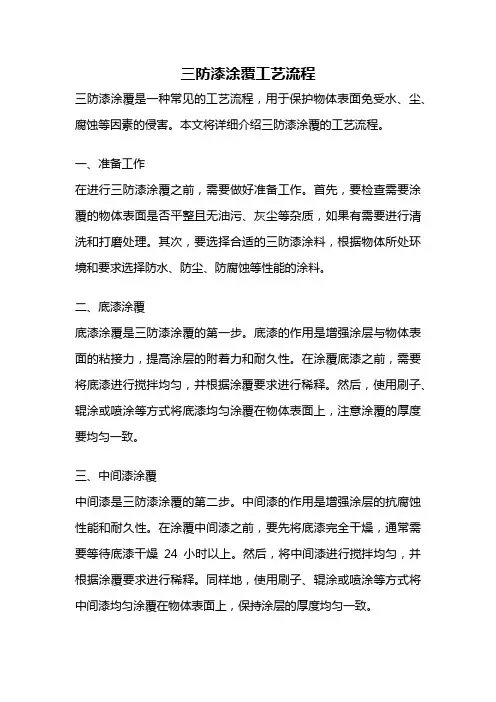 三防漆涂覆工艺流程

三防漆涂覆是一种常见的工艺流程，用于保护物体表面免受水、尘、腐蚀等因素的侵害。本文将详细介绍三防漆涂覆的工艺流程。

一、准备工作

在进行三防漆涂覆之前，需要做好准备工作。首先，要检查需要涂覆的物体表面是否平整且无油污、灰尘等杂质，如果有需要进行清洗和打磨处理。其次，要选择合适的三防漆涂料，根据物体所处环境和要求选择防水、防尘、防腐蚀等性能的涂料。

二、底漆涂覆

底漆涂覆是三防漆涂覆的第一步。底漆的作用是增强涂层与物体表面的粘接力，提高涂层的附着力和耐久性。在涂覆底漆之前，需要将底漆进行搅拌均匀，并根据涂覆要求进行稀释。然后，使用刷子、辊涂或喷涂等方式将底漆均匀涂覆在物体表面上，注意涂覆的厚度要均匀一致。

三、中间漆涂覆

中间漆是三防漆涂覆的第二步。中间漆的作用是增强涂层的抗腐蚀性能和耐久性。在涂覆中间漆之前，要先将底漆完全干燥，通常需要等待底漆干燥 24 小时以上。然后，将中间漆进行搅拌均匀，并根据涂覆要求进行稀释。同样地，使用刷子、辊涂或喷涂等方式将中间漆均匀涂覆在物体表面上，保持涂层的厚度均匀一致。